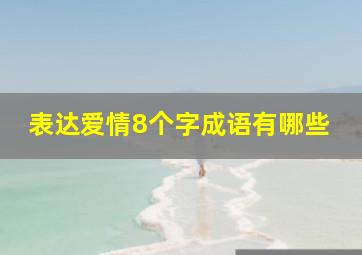 表达爱情8个字成语有哪些